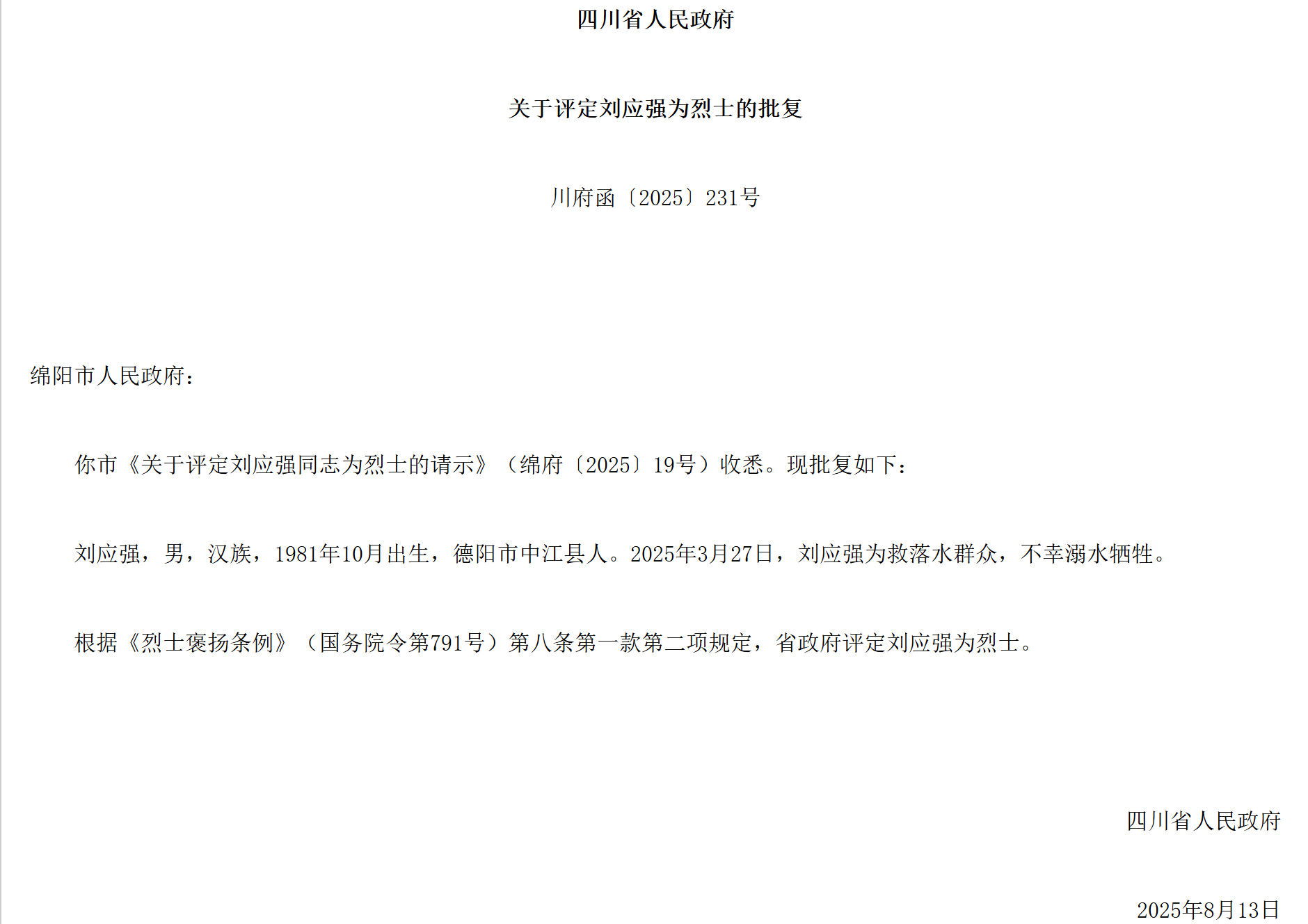 四川省人民政府

关于评定刘应强为烈士的批复

川府函〔2025〕231号

绵阳市人民政府：

你市《关于评定刘应强同志为烈士的请示》（绵府〔2025〕19号）收悉。现批复如下：

刘应强，男，汉族，1981年10月出生，德阳市中江县人。2025年3月27日，刘应强为救落水群众，不幸溺水牺牲。

根据《烈士褒扬条例》（国务院令第791号）第八条第一款第二项规定，省政府评定刘应强为烈士。

四川省人民政府

2025年8月13日